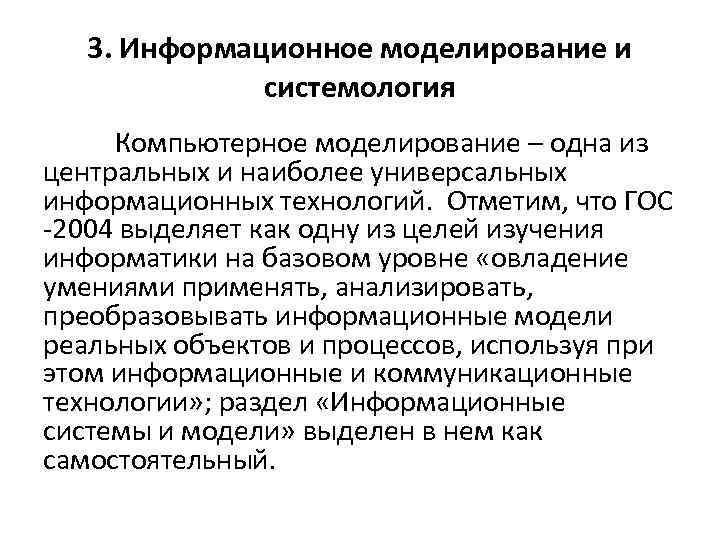 3. Информационное моделирование и системология

Компьютерное моделирование – одна из центральных и наиболее универсальных информационных технологий. Отметим, что ГОС -2004 выделяет как одну из целей изучения информатики на базовом уровне «овладение умениями применять, анализировать, преобразовывать информационные модели реальных объектов и процессов, используя при этом информационные и коммуникационные технологии»; раздел «Информационные системы и модели» выделен в нем как самостоятельный.